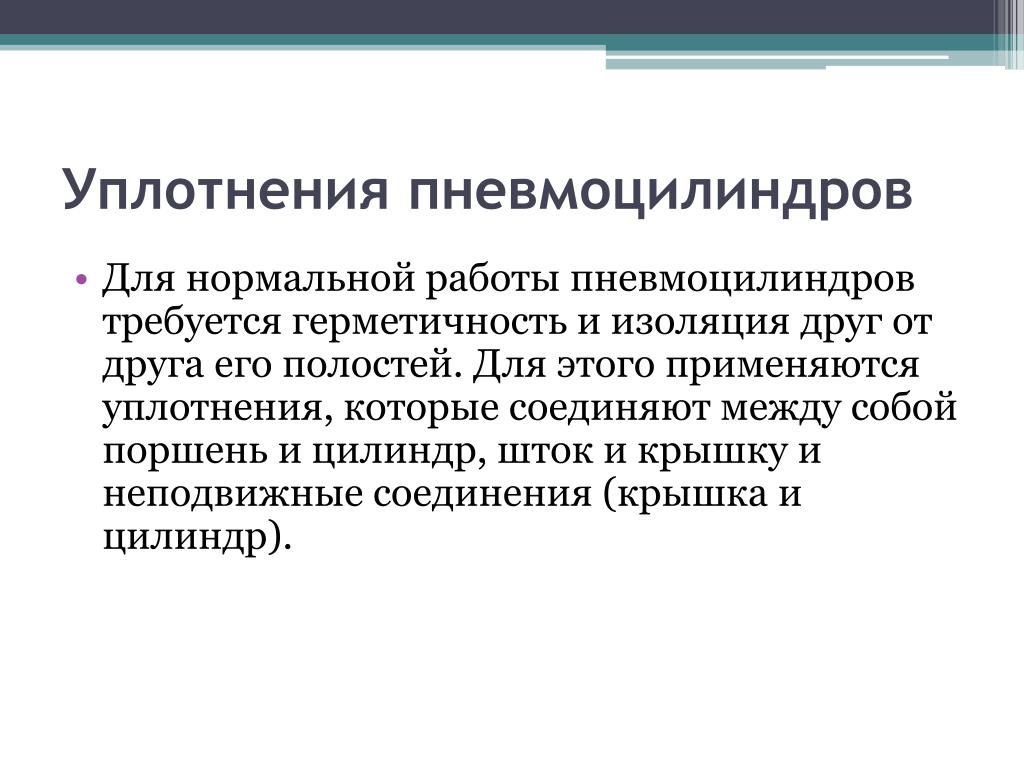 Уплотнения пневмоцилиндров

• Для нормальной работы пневмоцилиндров требуется герметичность и изоляция друг от друга его полостей. Для этого применяются уплотнения, которые соединяют между собой поршень и цилиндр, шток и крышку и неподвижные соединения (крышка и цилиндр).